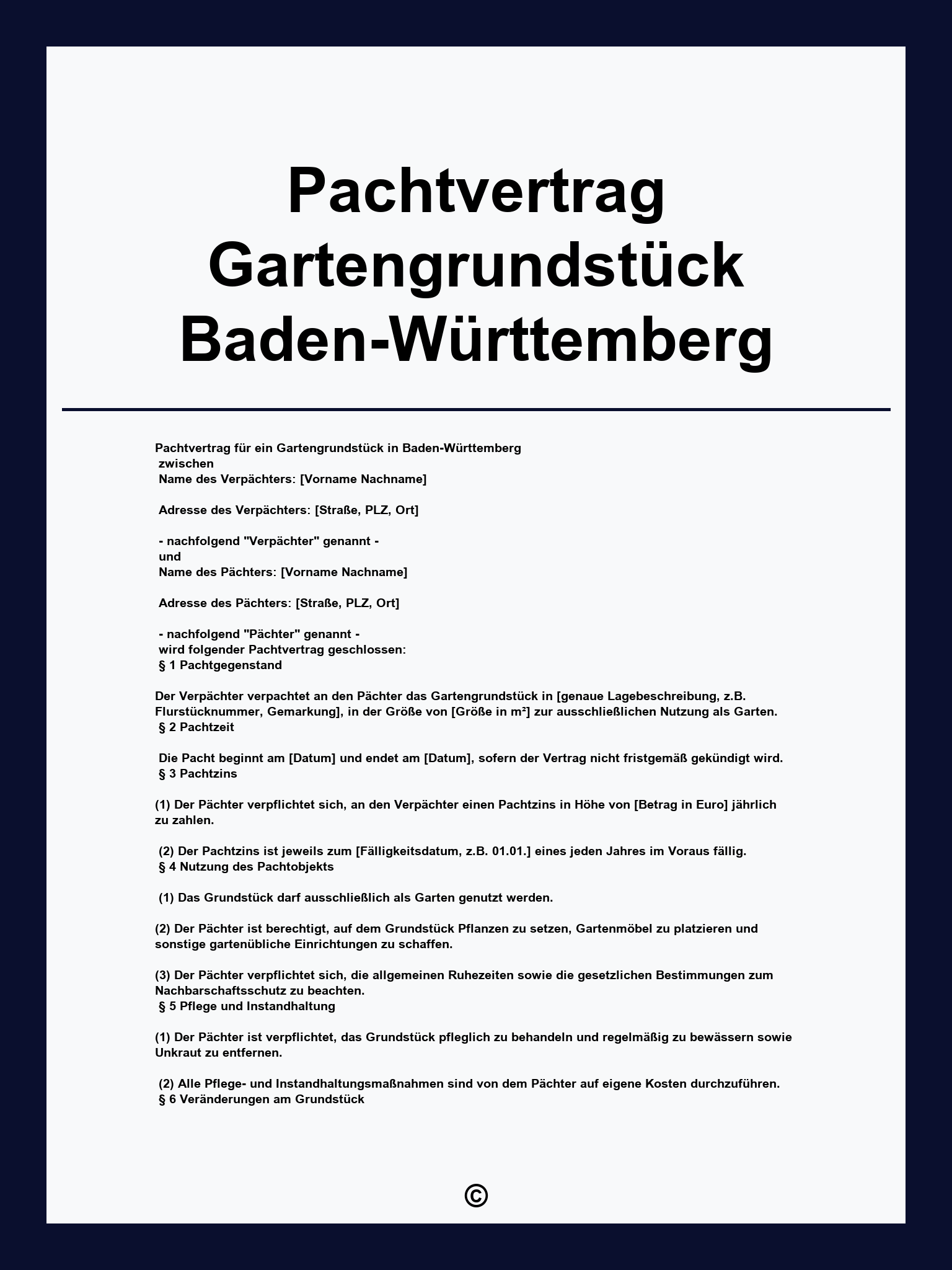 Pachtvertrag Gartengrundstück Baden-Württemberg

Pachtvertrag für ein Gartengrundstück in Baden-Württemberg
zwischen
Name des Verpächters: [Vorname Nachname]

Adresse des Verpächters: [Straße, PLZ, Ort]

- nachfolgend "Verpächter" genannt -
und
Name des Pächters: [Vorname Nachname]

Adresse des Pächters: [Straße, PLZ, Ort]

- nachfolgend "Pächter" genannt -
wird folgender Pachtvertrag geschlossen:
§ 1 Pachtgegenstand

Der Verpächter verpachtet an den Pächter das Gartengrundstück in [genaue Lagebeschreibung, z.B. Flurstücknummer, Gemarkung], in der Größe von [Größe in m²] zur ausschließlichen Nutzung als Garten.
§ 2 Pachtzeit

Die Pacht beginnt am [Datum] und endet am [Datum], sofern der Vertrag nicht fristgemäß gekündigt wird.
§ 3 Pachtzins

(1) Der Pächter verpflichtet sich, an den Verpächter einen Pachtzins in Höhe von [Betrag in Euro] jährlich zu zahlen.

(2) Der Pachtzins ist jeweils zum [Fälligkeitsdatum, z.B. 01.01.] eines jeden Jahres im Voraus fällig.
§ 4 Nutzung des Pachtobjekts

(1) Das Grundstück darf ausschließlich als Garten genutzt werden.

(2) Der Pächter ist berechtigt, auf dem Grundstück Pflanzen zu setzen, Gartenmöbel zu platzieren und sonstige gartenübliche Einrichtungen zu schaffen.

(3) Der Pächter verpflichtet sich, die allgemeinen Ruhezeiten sowie die gesetzlichen Bestimmungen zum Nachbarschaftsschutz zu beachten.
§ 5 Pflege und Instandhaltung

(1) Der Pächter ist verpflichtet, das Grundstück pfleglich zu behandeln und regelmäßig zu bewässern sowie Unkraut zu entfernen.

(2) Alle Pflege- und Instandhaltungsmaßnahmen sind von dem Pächter auf eigene Kosten durchzuführen.
§ 6 Veränderungen am Grundstück

©